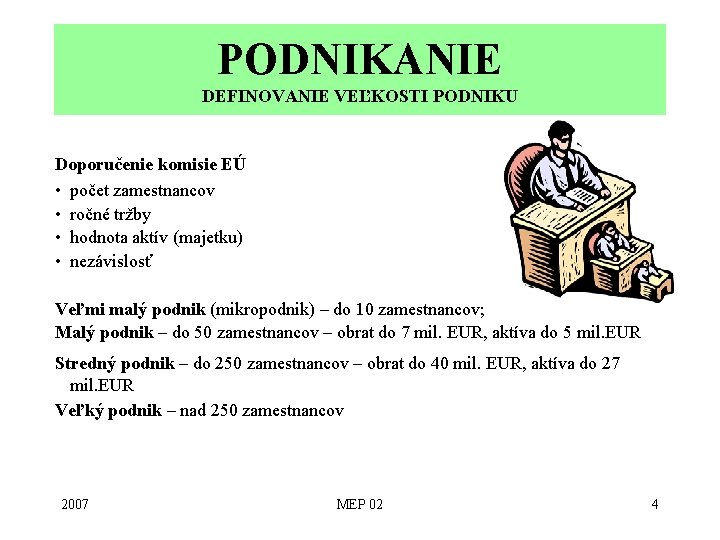 PODNIKANIE
DEFINOVANIE VEĽKOSTI PODNIKU

Doporučenie komisie EÚ
• počet zamestnancov
• ročné tržby
• hodnota aktív (majetku)
• nezávislosť

Veľmi malý podnik (mikropodnik) – do 10 zamestnancov;
Malý podnik – do 50 zamestnancov – obrat do 7 mil. EUR, aktíva do 5 mil.EUR

Stredný podnik – do 250 zamestnancov – obrat do 40 mil. EUR, aktíva do 27 mil.EUR

Veľký podnik – nad 250 zamestnancov

2007 MEP 02 4